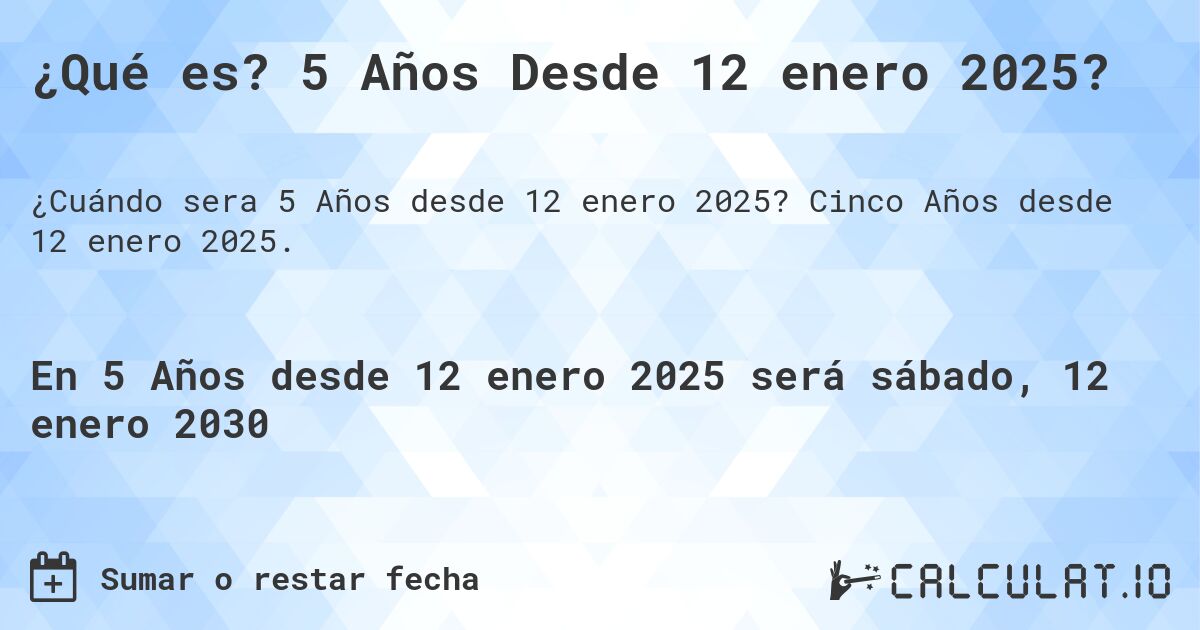 ¿Qué es? 5 Años Desde 12 enero 2025?

¿Cuándo sera 5 Años desde 12 enero 2025? Cinco Años desde 12 enero 2025.

En 5 Años desde 12 enero 2025 será sábado, 12 enero 2030

Sumar o restar fecha

CALCULAT.IO